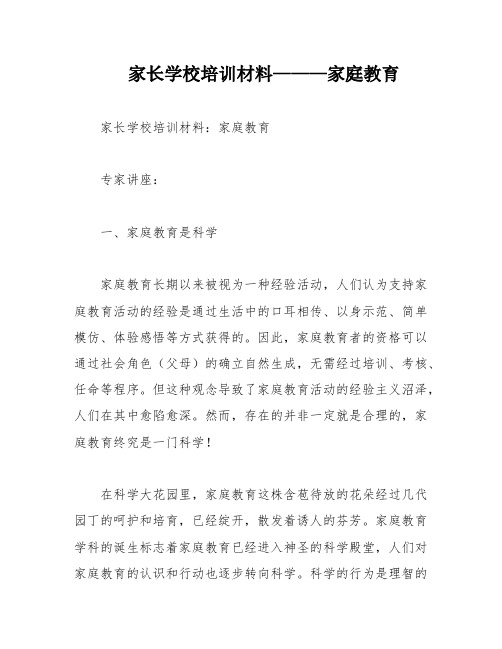 家长学校培训材料———家庭教育

家长学校培训材料：家庭教育

专家讲座：

一、家庭教育是科学

家庭教育长期以来被视为一种经验活动，人们认为支持家庭教育活动的经验是通过生活中的口耳相传、以身示范、简单模仿、体验感悟等方式获得的。因此，家庭教育者的资格可以通过社会角色（父母）的确立自然生成，无需经过培训、考核、任命等程序。但这种观念导致了家庭教育活动的经验主义沼泽，人们在其中愈陷愈深。然而，存在的并非一定就是合理的，家庭教育终究是一门科学！

在科学大花园里，家庭教育这株含苞待放的花朵经过几代园丁的呵护和培育，已经绽开，散发着诱人的芬芳。家庭教育学科的诞生标志着家庭教育已经进入神圣的科学殿堂，人们对家庭教育的认识和行动也逐步转向科学。科学的行为是理智的